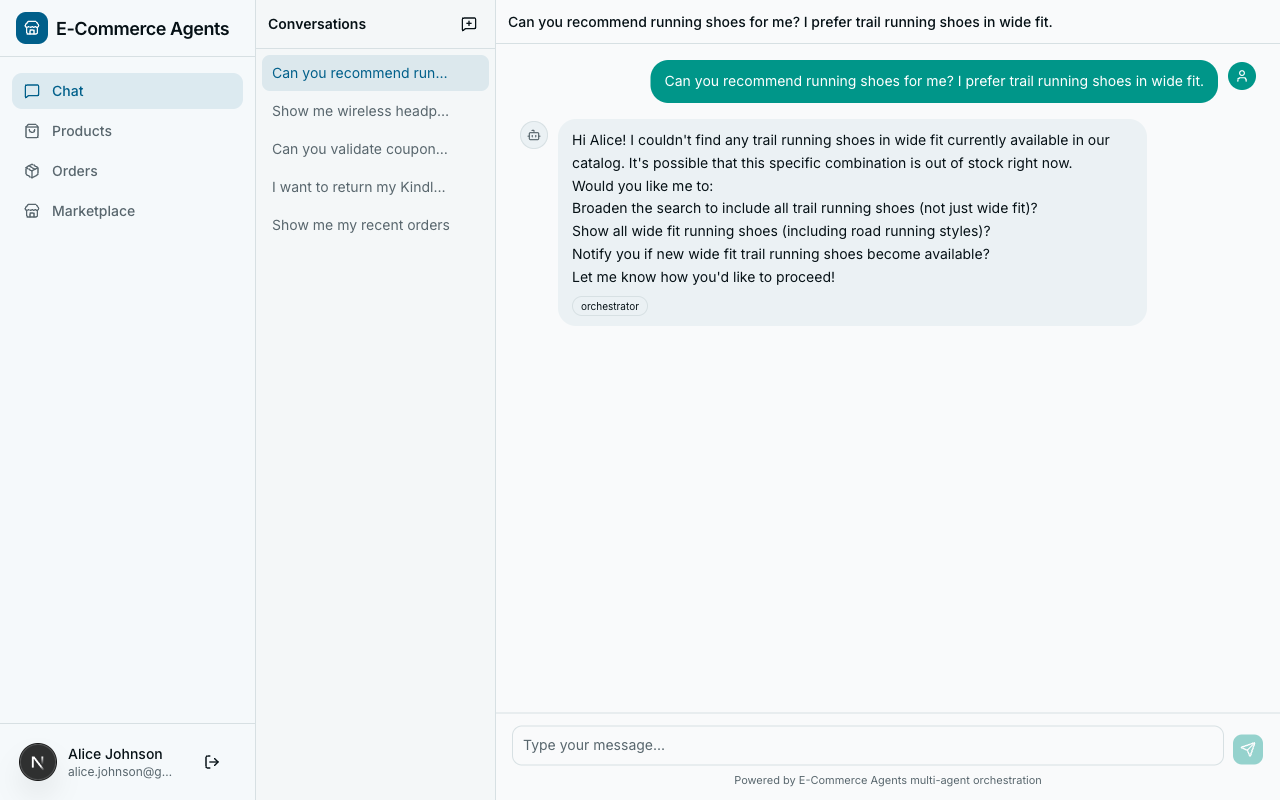 E-Commerce Agents

Chat
Products
Orders
Marketplace

N Alice Johnson
alice.johnson@g...

Conversations

Can you recommend run...
Show me wireless headp...
Can you validate coupon...
I want to return my Kindl...
Show me my recent orders

Can you recommend running shoes for me? I prefer trail running shoes in wide fit.

Can you recommend running shoes for me? I prefer trail running shoes in wide fit.

Hi Alice! I couldn't find any trail running shoes in wide fit currently available in our catalog. It's possible that this specific combination is out of stock right now.
Would you like me to:
Broaden the search to include all trail running shoes (not just wide fit)?
Show all wide fit running shoes (including road running styles)?
Notify you if new wide fit trail running shoes become available?
Let me know how you'd like to proceed!

orchestrator

Type your message...

Powered by E-Commerce Agents multi-agent orchestration